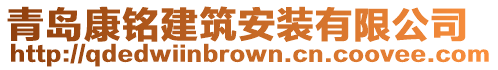 青岛康铭建筑安装有限公司
http://qdedwiinbrown.cn.coovee.com